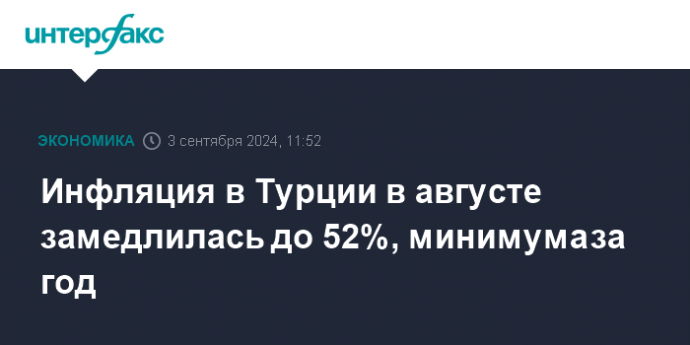 интерфакс

ЭКОНОМИКА 3 сентября 2024, 11:52

Инфляция в Турции в августе замедлилась до 52%, минимума за год